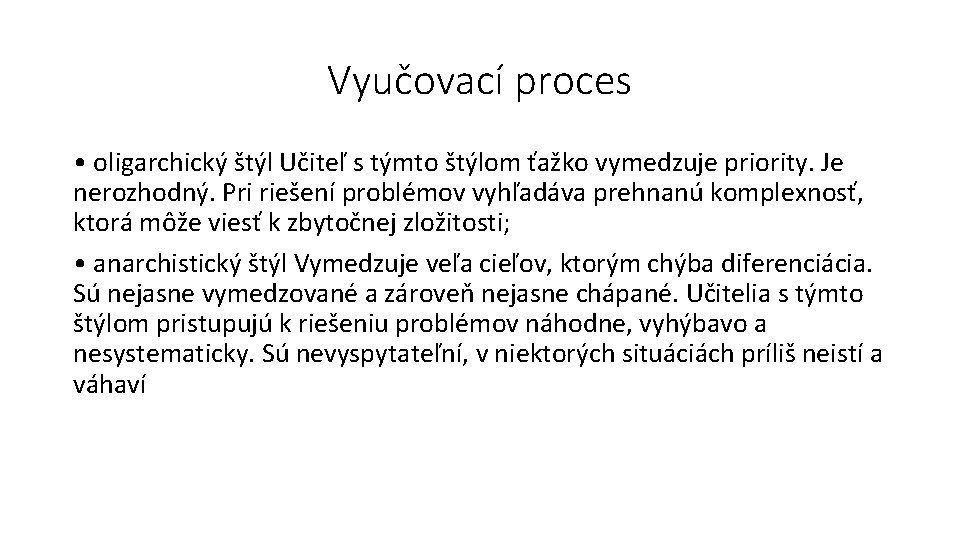 Vyučovací proces

• oligarchický štýl Učiteľ s týmto štýlom ťažko vymedzuje priority. Je nerozhodný. Pri riešení problémov vyhľadáva prehnanú komplexnosť, ktorá môže viesť k zbytočnej zložitosti;

• anarchistický štýl Vymedzuje veľa cieľov, ktorým chýba diferenciácia. Sú nejasne vymedzované a zároveň nejasne chápané. Učitelia s týmto štýlom pristupujú k riešeniu problémov náhodne, vyhýbavo a nesystematicky. Sú nevyspytateľní, v niektorých situáciách príliš neistí a váhaví